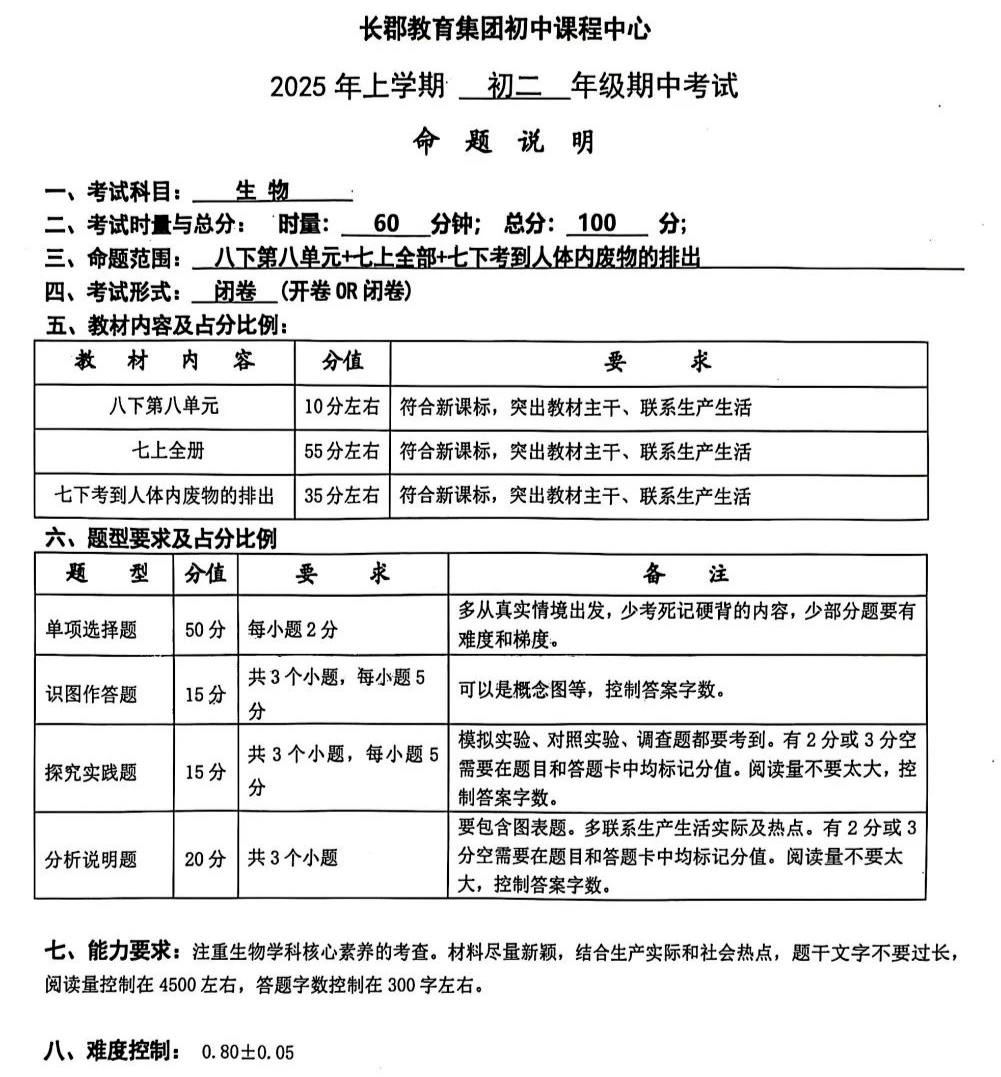 长郡教育集团初中课程中心

2025 年上学期 初二 年级期中考试

命 题 说 明

一、考试科目： 生 物

二、考试时量与总分： 时量： 60 分钟； 总分： 100 分；

三、命题范围： 八下第八单元+七上全部+七下考到人体内废物的排出

四、考试形式： 闭卷 (开卷 OR 闭卷)

五、教材内容及占分比例：

| 教 材 内 容 | 分值 | 要 求 |
|---|---|---|
| 八下第八单元 | 10分左右 | 符合新课标，突出教材主干、联系生产生活 |
| 七上全册 | 55分左右 | 符合新课标，突出教材主干、联系生产生活 |
| 七下考到人体内废物的排出 | 35分左右 | 符合新课标，突出教材主干、联系生产生活 |

六、题型要求及占分比例

| 题 型 | 分值 | 要 求 | 备 注 |
|---|---|---|---|
| 单项选择题 | 50 分 | 每小题 2 分 | 多从真实情境出发，少考死记硬背的内容，少部分题要有难度和梯度。 |
| 识图作答题 | 15 分 | 共 3 个小题，每小题 5 分 | 可以是概念图等，控制答案字数。 |
| 探究实践题 | 15 分 | 共 3 个小题，每小题 5 分 | 模拟实验、对照实验、调查题都要考到。有 2 分或 3 分空需要在题目和答题卡中均标记分值。阅读量不要太大，控制答案字数。 |
| 分析说明题 | 20 分 | 共 3 个小题 | 要包含图表题。多联系生产生活实际及热点。有 2 分或 3 分空需要在题目和答题卡中均标记分值。阅读量不要太大，控制答案字数。 |

七、能力要求：注重生物学科核心素养的考查。材料尽量新颖，结合生产实际和社会热点，题干文字不要过长，阅读量控制在 4500 左右，答题字数控制在 300 字左右。

八、难度控制： 0.80±0.05